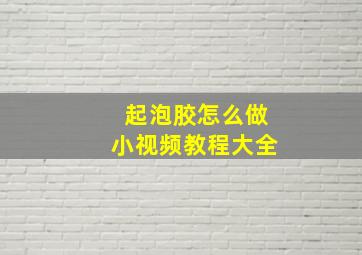 起泡胶怎么做
小视频教程大全